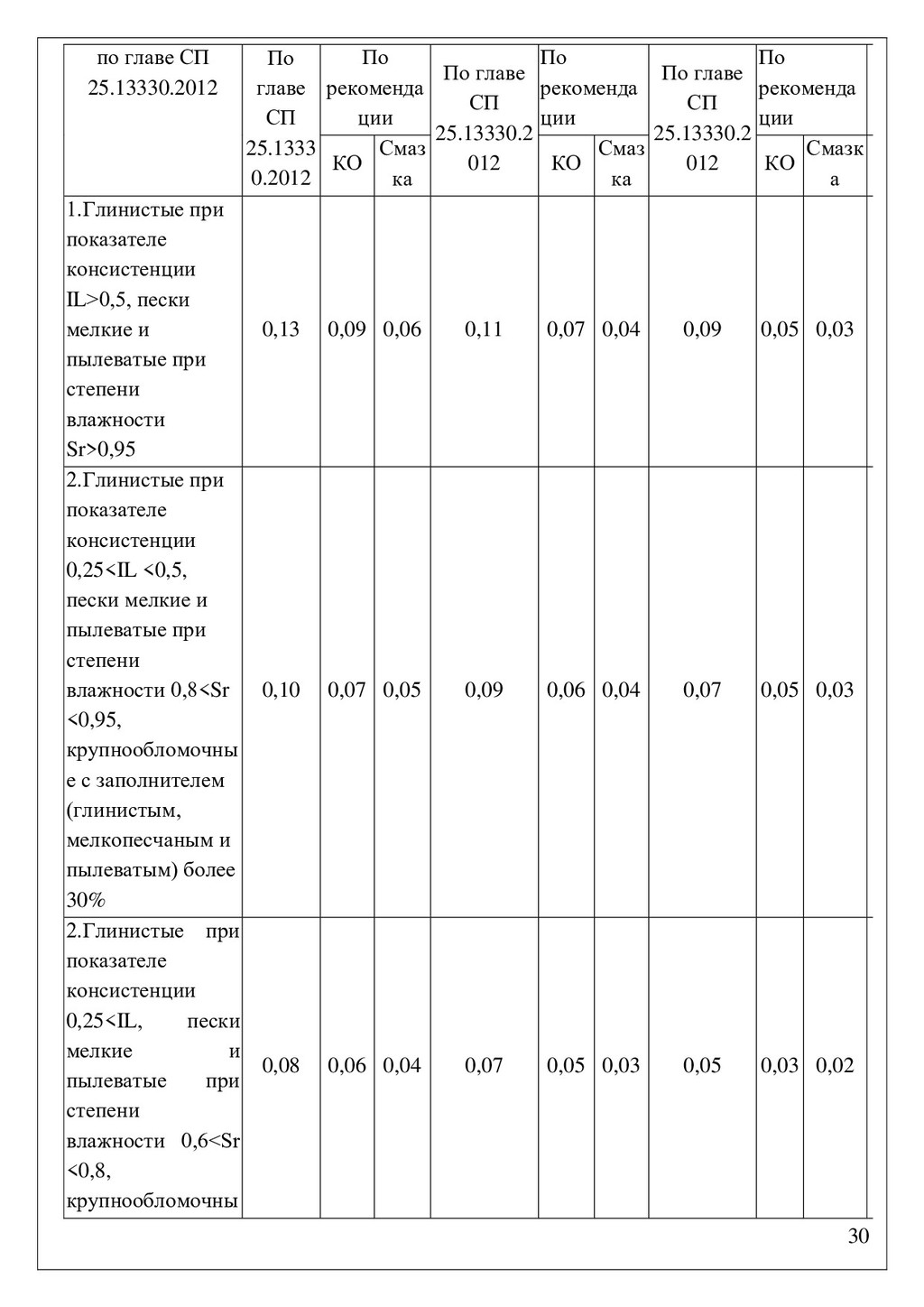 | по главе СП 25.13330.2012 | По главе СП 25.13330.2012 | По рекомендации КО | По рекомендации Смазка | По главе СП 25.13330.2012 | По рекомендации КО | По рекомендации Смазка | По главе СП 25.13330.2012 | По рекомендации КО | По рекомендации Смазка |
|---|---|---|---|---|---|---|---|---|---|
| 1.Глинистые при показателе консистенции IL>0,5, пески мелкие и пылеватые при степени влажности Sr>0,95 | 0,13 | 0,09 | 0,06 | 0,11 | 0,07 | 0,04 | 0,09 | 0,05 | 0,03 |
| 2.Глинистые при показателе консистенции 0,25<IL <0,5, пески мелкие и пылеватые при степени влажности 0,8<Sr <0,95, крупнообломочные с заполнителем (глинистым, мелкопесчаным и пылеватым) более 30% | 0,10 | 0,07 | 0,05 | 0,09 | 0,06 | 0,04 | 0,07 | 0,05 | 0,03 |
| 2.Глинистые при показателе консистенции 0,25<IL, пески мелкие и пылеватые при степени влажности 0,6<Sr <0,8, крупнообломочны | 0,08 | 0,06 | 0,04 | 0,07 | 0,05 | 0,03 | 0,05 | 0,03 | 0,02 |

30